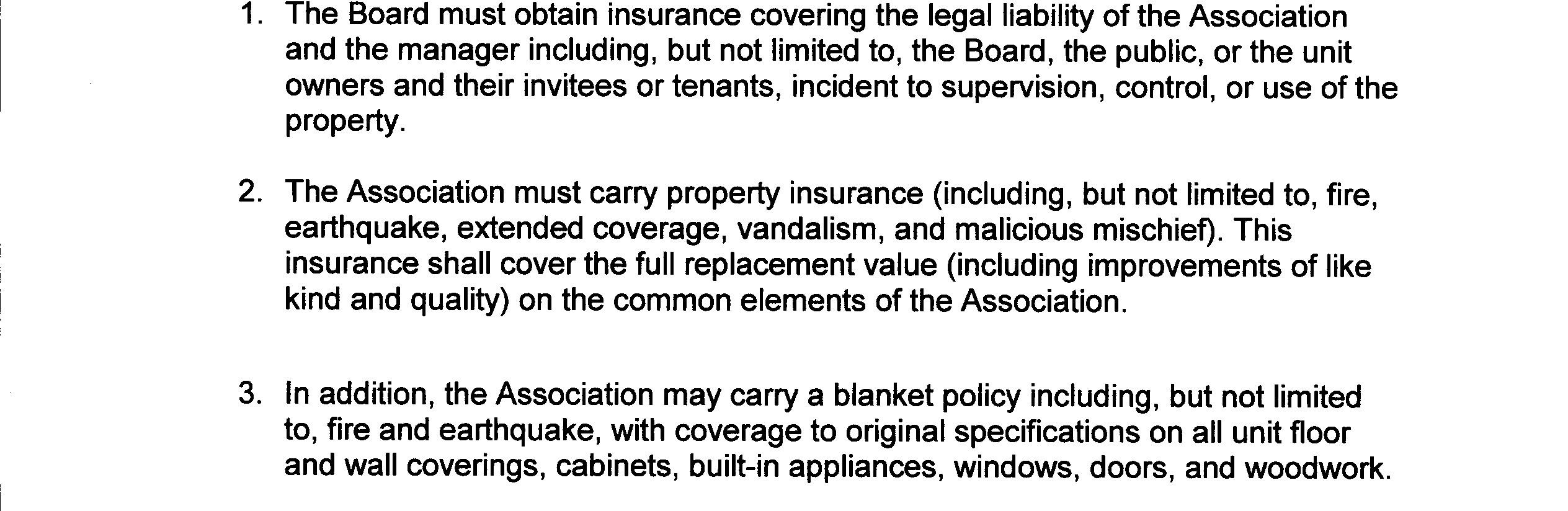 1. The Board must obtain insurance covering the legal liability of the Association and the manager including, but not limited to, the Board, the public, or the unit owners and their invitees or tenants, incident to supervision, control, or use of the property.

2. The Association must carry property insurance (including, but not limited to, fire, earthquake, extended coverage, vandalism, and malicious mischief). This insurance shall cover the full replacement value (including improvements of like kind and quality) on the common elements of the Association.

3. In addition, the Association may carry a blanket policy including, but not limited to, fire and earthquake, with coverage to original specifications on all unit floor and wall coverings, cabinets, built-in appliances, windows, doors, and woodwork.